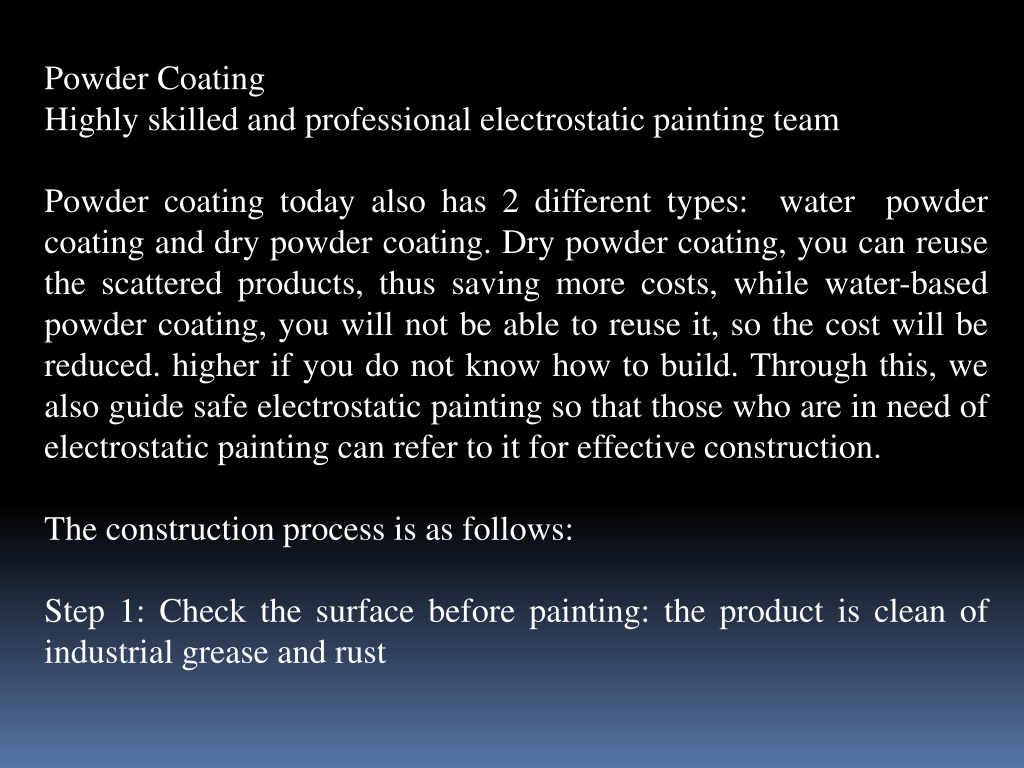 Powder Coating
Highly skilled and professional electrostatic painting team

Powder coating today also has 2 different types: water powder coating and dry powder coating. Dry powder coating, you can reuse the scattered products, thus saving more costs, while water-based powder coating, you will not be able to reuse it, so the cost will be reduced. higher if you do not know how to build. Through this, we also guide safe electrostatic painting so that those who are in need of electrostatic painting can refer to it for effective construction.

The construction process is as follows:

Step 1: Check the surface before painting: the product is clean of industrial grease and rust